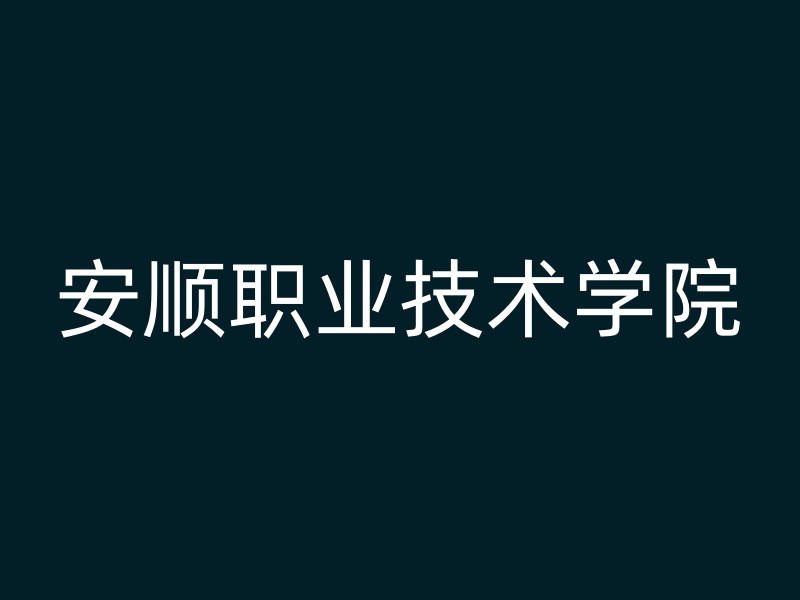 安顺职业技术学院